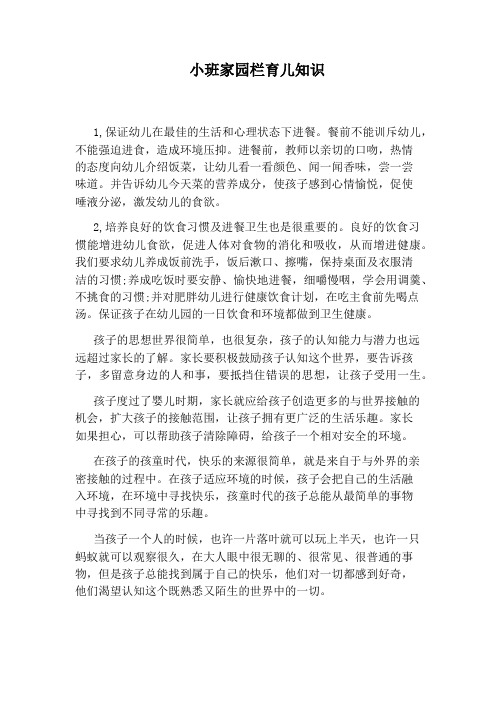 小班家园栏育儿知识

1,保证幼儿在最佳的生活和心理状态下进餐。餐前不能训斥幼儿，不能强迫进食，造成环境压抑。进餐前，教师以亲切的口吻，热情的态度向幼儿介绍饭菜，让幼儿看一看颜色、闻一闻香味，尝一尝味道。并告诉幼儿今天菜的营养成分，使孩子感到心情愉悦，促使唾液分泌，激发幼儿的食欲。

2,培养良好的饮食习惯及进餐卫生也是很重要的。良好的饮食习惯能增进幼儿食欲，促进人体对食物的消化和吸收，从而增进健康。我们要求幼儿养成饭前洗手，饭后漱口、擦嘴，保持桌面及衣服清洁的习惯;养成吃饭时要安静、愉快地进餐，细嚼慢咽，学会用调羹、不挑食的习惯;并对肥胖幼儿进行健康饮食计划，在吃主食前先喝点汤。保证孩子在幼儿园的一日饮食和环境都做到卫生健康。

孩子的思想世界很简单，也很复杂，孩子的认知能力与潜力也远远超过家长的了解。家长要积极鼓励孩子认知这个世界，要告诉孩子，多留意身边的人和事，要抵挡住错误的思想，让孩子受用一生。

孩子度过了婴儿时期，家长就应给孩子创造更多的与世界接触的机会，扩大孩子的接触范围，让孩子拥有更广泛的生活乐趣。家长如果担心，可以帮助孩子清除障碍，给孩子一个相对安全的环境。

在孩子的孩童时代，快乐的来源很简单，就是来自于与外界的亲密接触的过程中。在孩子适应环境的时候，孩子会把自己的生活融入环境，在环境中寻找快乐，孩童时代的孩子总能从最简单的事物中寻找到不同寻常的乐趣。

当孩子一个人的时候，也许一片落叶就可以玩上半天，也许一只蚂蚁就可以观察很久，在大人眼中很无聊的、很常见、很普通的事物，但是孩子总能找到属于自己的快乐，他们对一切都感到好奇，他们渴望认知这个既熟悉又陌生的世界中的一切。